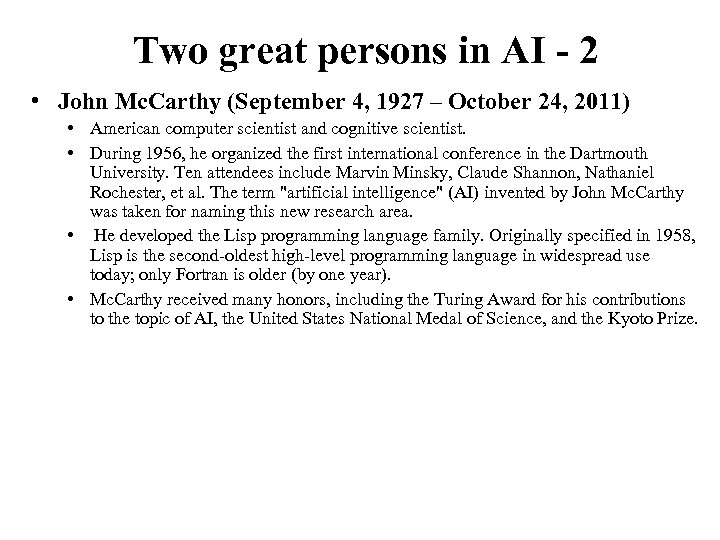 Two great persons in AI - 2

• John McCarthy (September 4, 1927 – October 24, 2011)

• American computer scientist and cognitive scientist.

• During 1956, he organized the first international conference in the Dartmouth University. Ten attendees include Marvin Minsky, Claude Shannon, Nathaniel Rochester, et al. The term "artificial intelligence" (AI) invented by John McCarthy was taken for naming this new research area.

• He developed the Lisp programming language family. Originally specified in 1958, Lisp is the second-oldest high-level programming language in widespread use today; only Fortran is older (by one year).

• McCarthy received many honors, including the Turing Award for his contributions to the topic of AI, the United States National Medal of Science, and the Kyoto Prize.